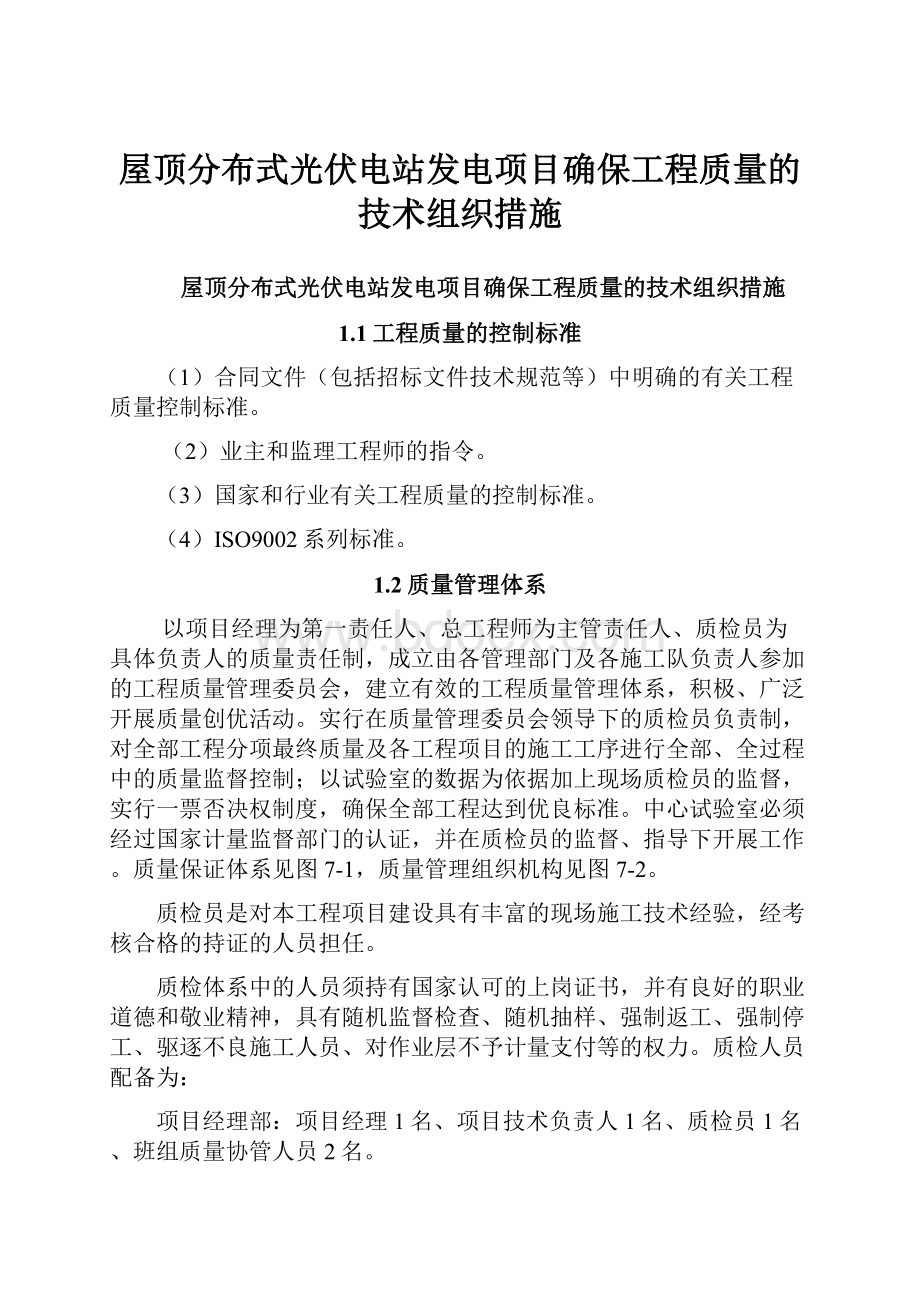 屋顶分布式光伏电站发电项目确保工程质量的技术组织措施

屋顶分布式光伏电站发电项目确保工程质量的技术组织措施

1.1 工程质量的控制标准

（1）合同文件（包括招标文件技术规范等）中明确的有关工程质量控制标准。

（2）业主和监理工程师的指令。

（3）国家和行业有关工程质量的控制标准。

（4）ISO9002 系列标准。

1.2 质量管理体系

以项目经理为第一责任人、总工程师为主管责任人、质检员为具体负责人的质量责任制，成立由各管理部门及各施工队负责人参加的工程质量管理委员会，建立有效的工程质量管理体系，积极、广泛开展质量创优活动。实行在质量管理委员会领导下的质检员负责制，对全部工程分项最终质量及各工程项目的施工工序进行全部、全过程中的质量监督控制；以试验室的数据为依据加上现场质检员的监督，实行一票否决权制度，确保全部工程达到优良标准。中心试验室必须经过国家计量监督部门的认证，并在质检员的监督、指导下开展工作。质量保证体系见图 7-1，质量管理组织机构见图 7-2。

质检员是对本工程项目建设具有丰富的现场施工技术经验，经考核合格的持证的人员担任。

质检体系中的人员须持有国家认可的上岗证书，并有良好的职业道德和敬业精神，具有随机监督检查、随机抽样、强制返工、强制停工、驱逐不良施工人员、对作业层不予计量支付等的权力。质检人员配备为：

项目经理部：项目经理 1 名、项目技术负责人 1 名、质检员 1 名、班组质量协管人员 2 名。